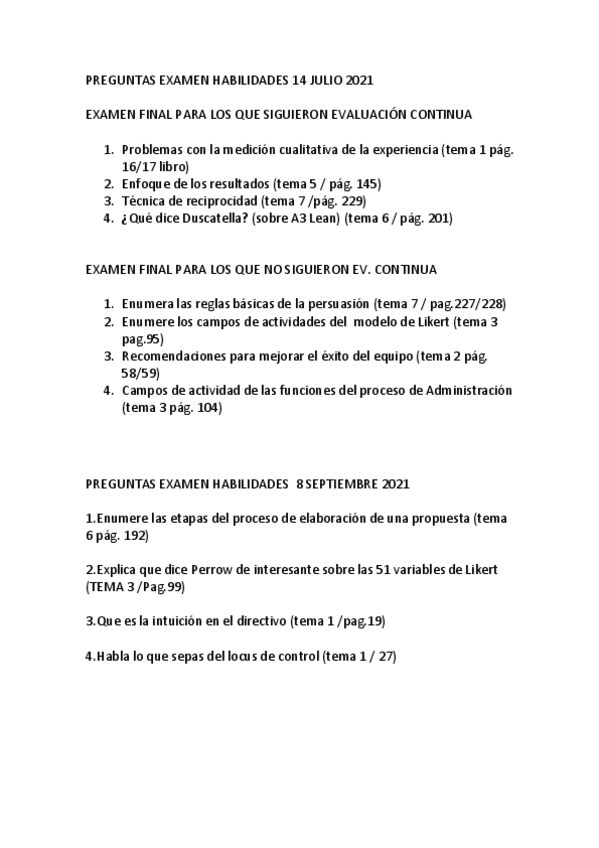 PREGUNTAS EXAMEN HABILIDADES 14 JULIO 2021

EXAMEN FINAL PARA LOS QUE SIGUIERON EVALUACIÓN CONTINUA

1. Problemas con la medición cualitativa de la experiencia (tema 1 pág. 16/17 libro)
2. Enfoque de los resultados (tema 5 / pág. 145)
3. Técnica de reciprocidad (tema 7 /pág. 229)
4. ¿Qué dice Duscatella? (sobre A3 Lean) (tema 6 / pág. 201)

EXAMEN FINAL PARA LOS QUE NO SIGUIERON EV. CONTINUA

1. Enumera las reglas básicas de la persuasión (tema 7 / pag.227/228)
2. Enumere los campos de actividades del modelo de Likert (tema 3 pag.95)
3. Recomendaciones para mejorar el éxito del equipo (tema 2 pág. 58/59)
4. Campos de actividad de las funciones del proceso de Administración (tema 3 pág. 104)

PREGUNTAS EXAMEN HABILIDADES 8 SEPTIEMBRE 2021

1.Enumere las etapas del proceso de elaboración de una propuesta (tema 6 pág. 192)

2.Explica que dice Perrow de interesante sobre las 51 variables de Likert (TEMA 3 /Pag.99)

3.Que es la intuición en el directivo (tema 1 /pag.19)

4.Habla lo que sepas del locus de control (tema 1 / 27)